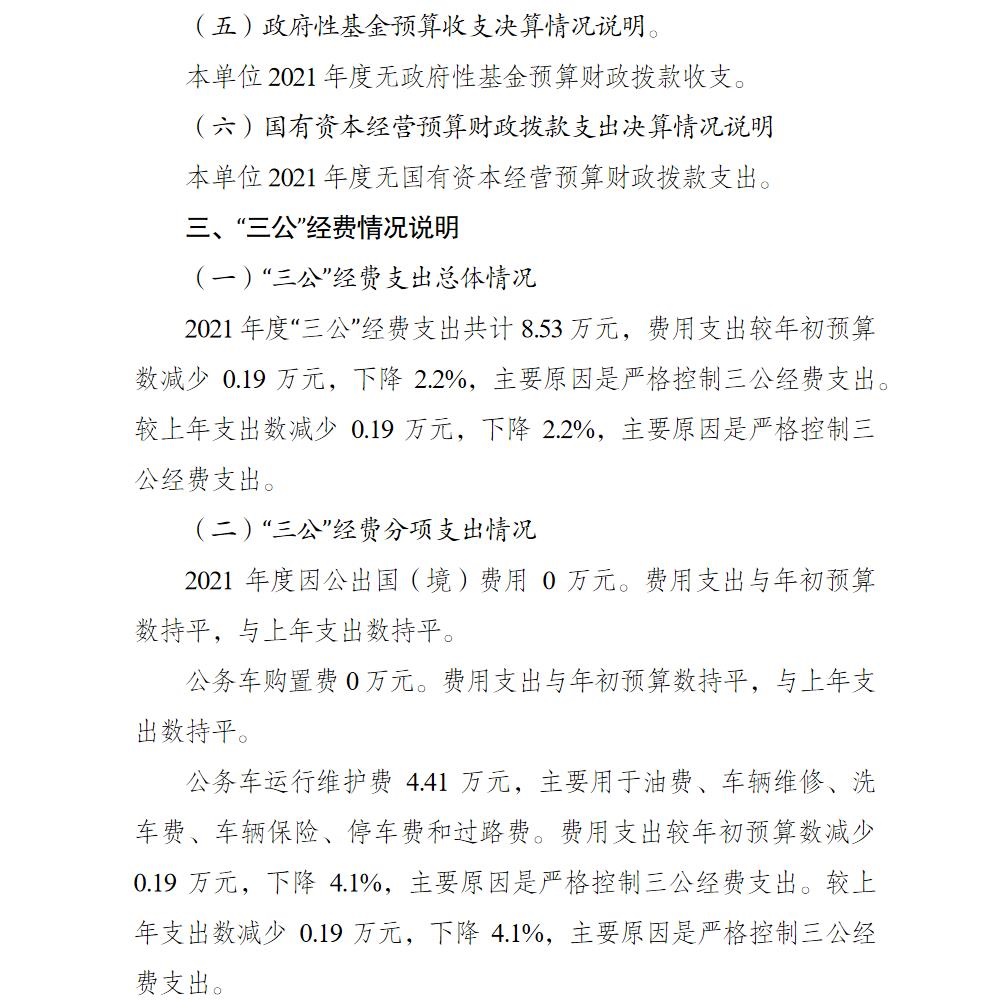 （五）政府性基金预算收支决算情况说明。

本单位 2021 年度无政府性基金预算财政拨款收支。

（六）国有资本经营预算财政拨款支出决算情况说明

本单位 2021 年度无国有资本经营预算财政拨款支出。

三、“三公”经费情况说明

（一）“三公”经费支出总体情况

2021 年度“三公”经费支出共计 8.53 万元，费用支出较年初预算数减少 0.19 万元，下降 2.2%，主要原因是严格控制三公经费支出。较上年支出数减少 0.19 万元，下降 2.2%，主要原因是严格控制三公经费支出。

（二）“三公”经费分项支出情况

2021 年度因公出国（境）费用 0 万元。费用支出与年初预算数持平，与上年支出数持平。

公务车购置费 0 万元。费用支出与年初预算数持平，与上年支出数持平。

公务车运行维护费 4.41 万元，主要用于油费、车辆维修、洗车费、车辆保险、停车费和过路费。费用支出较年初预算数减少 0.19 万元，下降 4.1%，主要原因是严格控制三公经费支出。较上年支出数减少 0.19 万元，下降 4.1%，主要原因是严格控制三公经费支出。